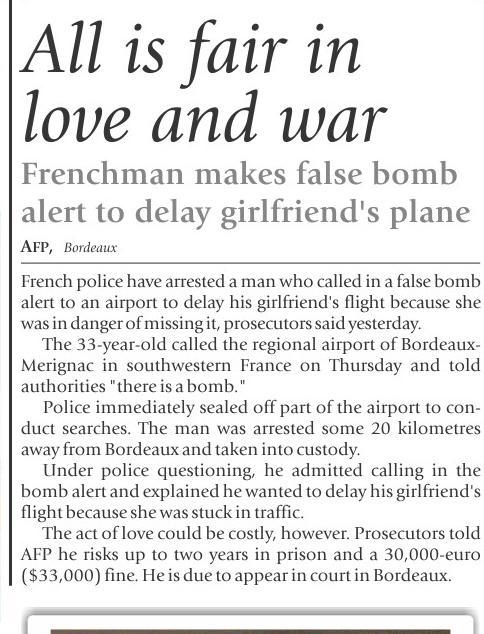 All is fair in love and war

Frenchman makes false bomb alert to delay girlfriend's plane

AFP, Bordeaux

French police have arrested a man who called in a false bomb alert to an airport to delay his girlfriend's flight because she was in danger of missing it, prosecutors said yesterday.

The 33-year-old called the regional airport of Bordeaux-Merignac in southwestern France on Thursday and told authorities "there is a bomb."

Police immediately sealed off part of the airport to conduct searches. The man was arrested some 20 kilometres away from Bordeaux and taken into custody.

Under police questioning, he admitted calling in the bomb alert and explained he wanted to delay his girlfriend's flight because she was stuck in traffic.

The act of love could be costly, however. Prosecutors told AFP he risks up to two years in prison and a 30,000-euro ($33,000) fine. He is due to appear in court in Bordeaux.